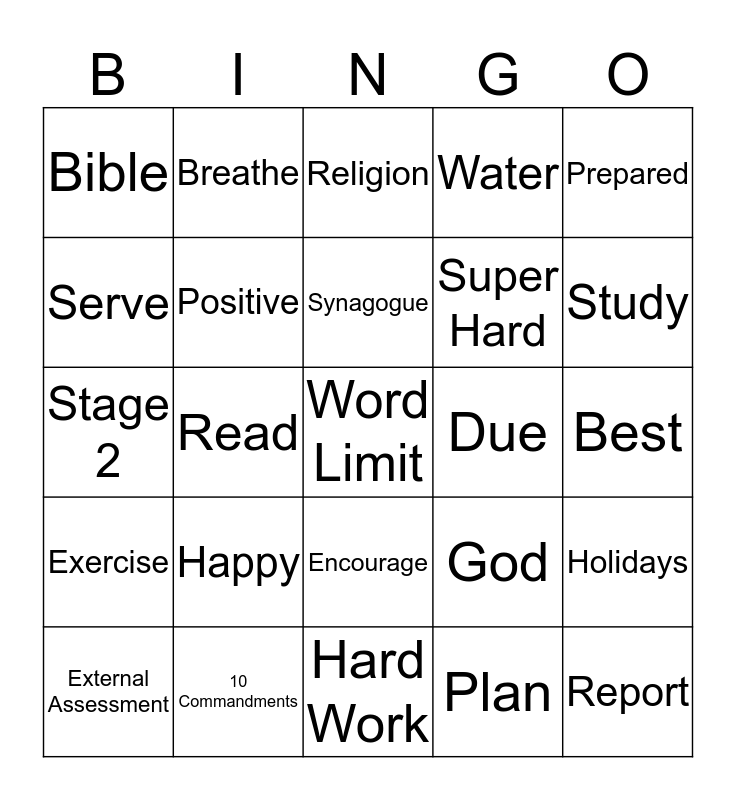 | B | I | N | G | O |
|---|---|---|---|---|
| Bible | Breathe | Religion | Water | Prepared |
| Serve | Positive | Synagogue | Super Hard | Study |
| Stage 2 | Read | Word Limit | Due | Best |
| Exercise | Happy | Encourage | God | Holidays |
| External Assessment | 10 Commandments | Hard Work | Plan | Report |